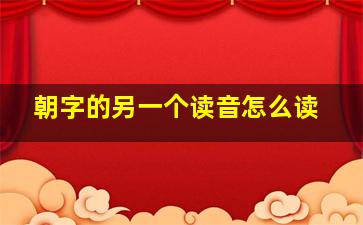 朝字的另一个读音怎么读